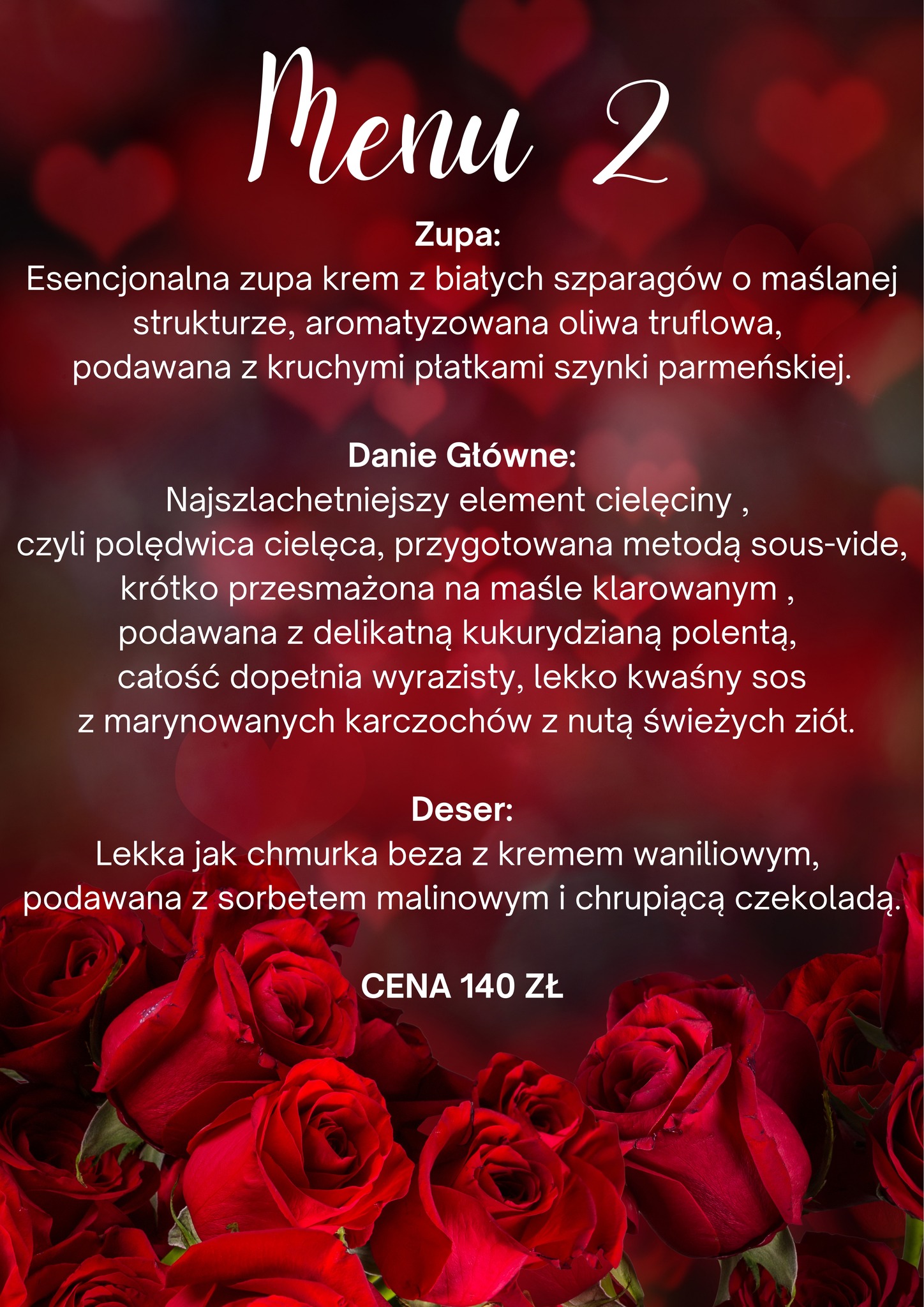 Menu 2

Zupa:
Esencjonalna zupa krem z białych szparagów o maślanej strukturze, aromatyzowana oliwa truflowa, podawana z kruchymi płatkami szynki parmeńskiej.

Danie Główne:
Najszlachetniejszy element cielęciny , czyli polędwica cielęca, przygotowana metodą sous-vide, krótko przesmażona na maśle klarowanym , podawana z delikatną kukurydzianą polentą, całość dopełnia wyrazisty, lekko kwaśny sos z marynowanych karczochów z nutą świeżych ziół.

Deser:
Lekka jak chmurka beza z kremem waniliowym, podawana z sorbetem malinowym i chrupiącą czekoladą.

CENA 140 ZŁ